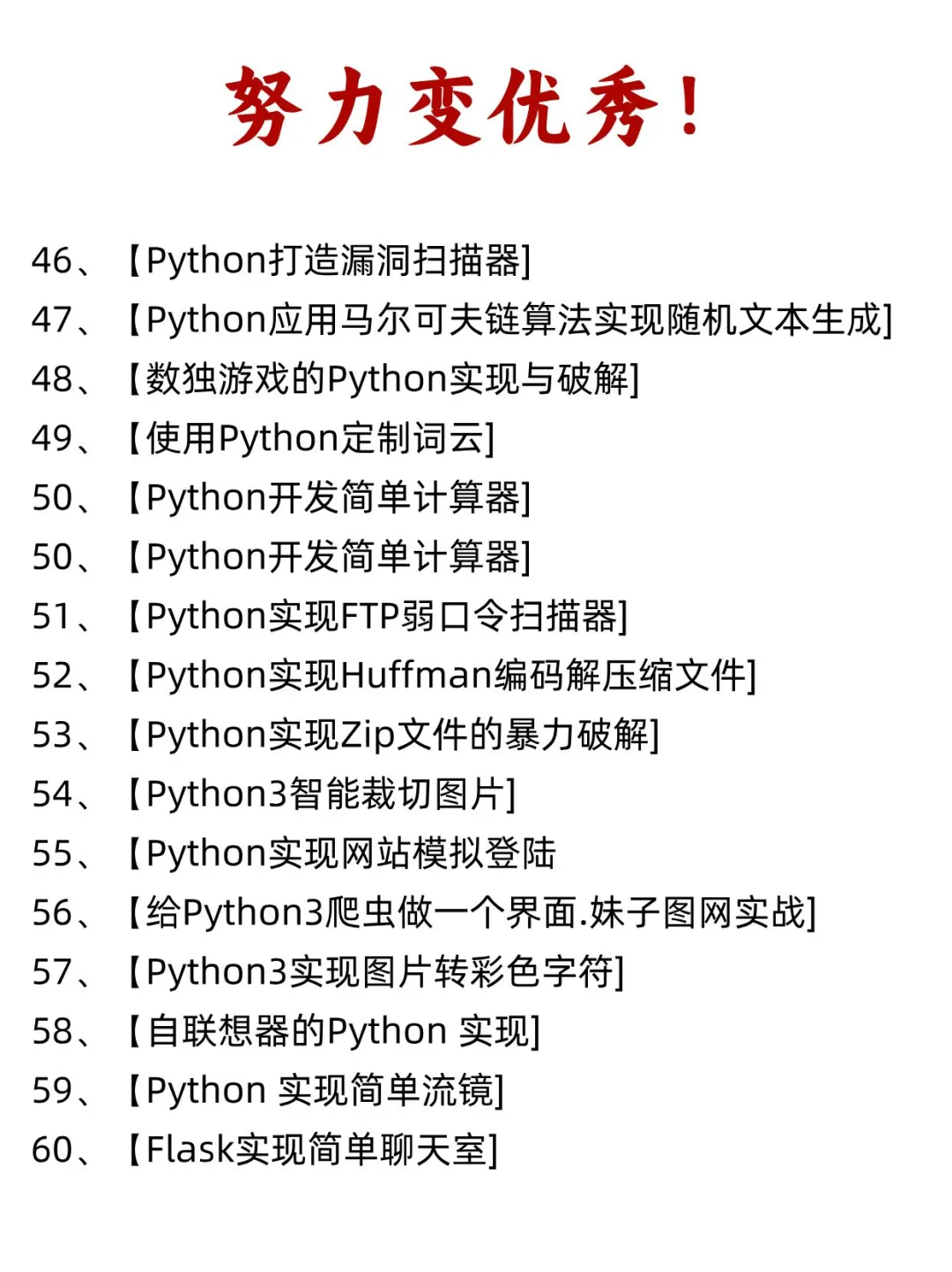 努力变优秀！

46、【Python打造漏洞扫描器]
47、【Python应用马尔可夫链算法实现随机文本生成]
48、【数独游戏的Python实现与破解]
49、【使用Python定制词云]
50、【Python开发简单计算器]
50、【Python开发简单计算器]
51、【Python实现FTP弱口令扫描器]
52、【Python实现Huffman编码解压缩文件]
53、【Python实现Zip文件的暴力破解]
54、【Python3智能裁切图片]
55、【Python实现网站模拟登陆
56、【给Python3爬虫做一个界面.妹子图网实战]
57、【Python3实现图片转彩色字符]
58、【自联想器的Python 实现]
59、【Python 实现简单流镜]
60、【Flask实现简单聊天室]